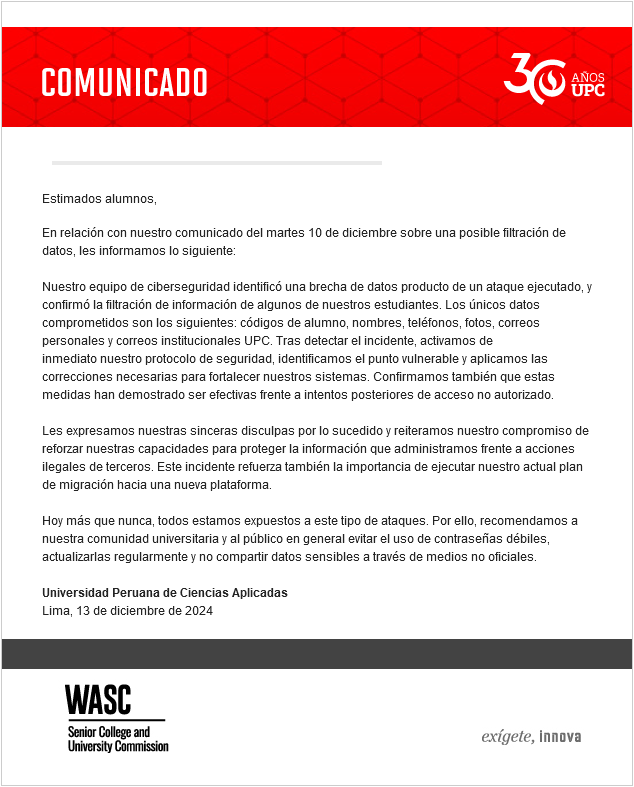 COMUNICADO

30 AÑOS UPC

Estimados alumnos,

En relación con nuestro comunicado del martes 10 de diciembre sobre una posible filtración de datos, les informamos lo siguiente:

Nuestro equipo de ciberseguridad identificó una brecha de datos producto de un ataque ejecutado, y confirmó la filtración de información de algunos de nuestros estudiantes. Los únicos datos comprometidos son los siguientes: códigos de alumno, nombres, teléfonos, fotos, correos personales y correos institucionales UPC. Tras detectar el incidente, activamos de inmediato nuestro protocolo de seguridad, identificamos el punto vulnerable y aplicamos las correcciones necesarias para fortalecer nuestros sistemas. Confirmamos también que estas medidas han demostrado ser efectivas frente a intentos posteriores de acceso no autorizado.

Les expresamos nuestras sinceras disculpas por lo sucedido y reiteramos nuestro compromiso de reforzar nuestras capacidades para proteger la información que administramos frente a acciones ilegales de terceros. Este incidente refuerza también la importancia de ejecutar nuestro actual plan de migración hacia una nueva plataforma.

Hoy más que nunca, todos estamos expuestos a este tipo de ataques. Por ello, recomendamos a nuestra comunidad universitaria y al público en general evitar el uso de contraseñas débiles, actualizarlas regularmente y no compartir datos sensibles a través de medios no oficiales.

Universidad Peruana de Ciencias Aplicadas
Lima, 13 de diciembre de 2024

WASC
Senior College and
University Commission

exígete, innova